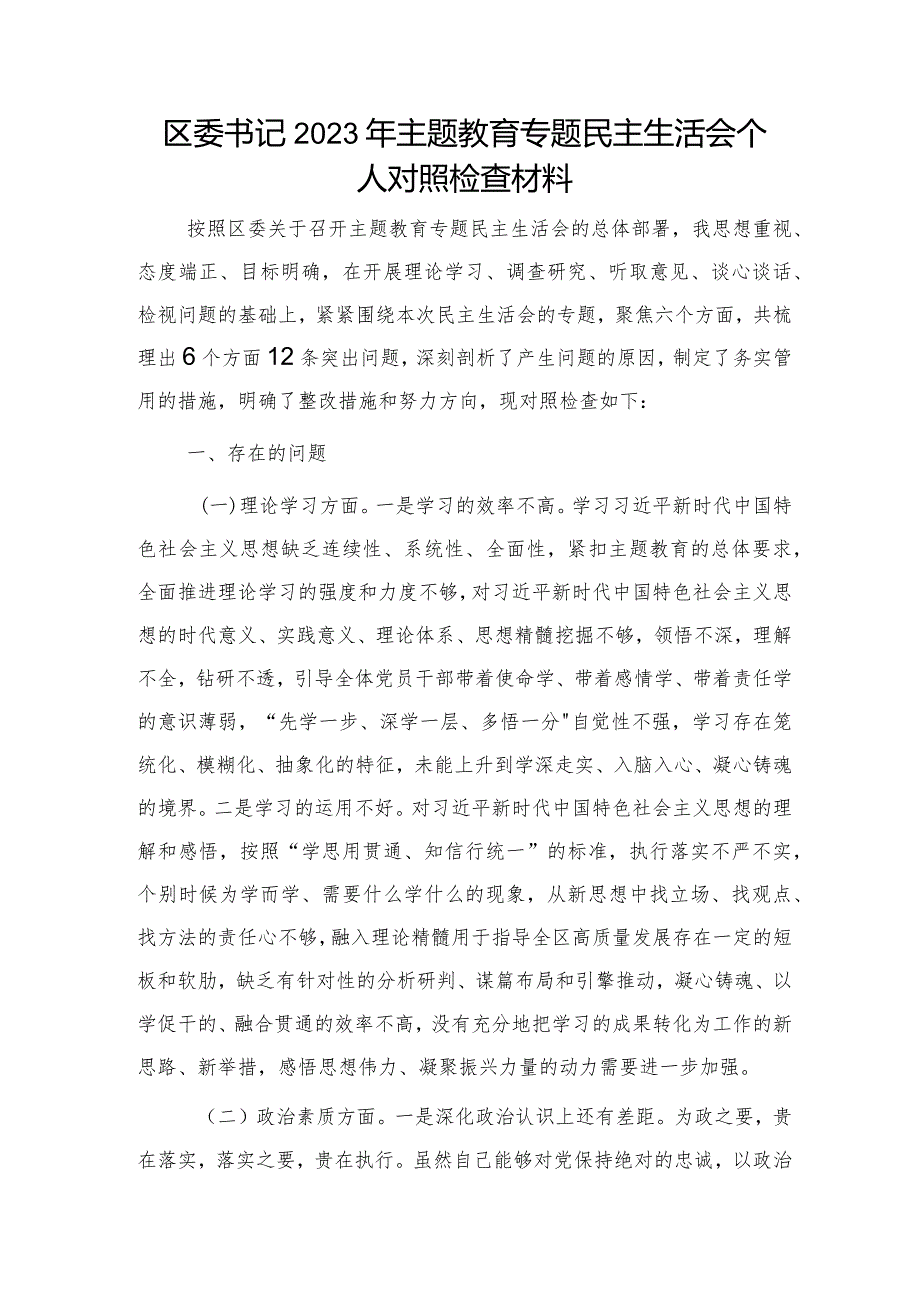 区委书记2023年主题教育专题民主生活会个人对照检查材料

按照区委关于召开主题教育专题民主生活会的总体部署，我思想重视、态度端正、目标明确，在开展理论学习、调查研究、听取意见、谈心谈话、检视问题的基础上，紧紧围绕本次民主生活会的专题，聚焦六个方面，共梳理出6个方面12条突出问题，深刻剖析了产生问题的原因，制定了务实管用的措施，明确了整改措施和努力方向，现对照检查如下：

一、存在的问题

(一)理论学习方面。一是学习的效率不高。学习习近平新时代中国特色社会主义思想缺乏连续性、系统性、全面性，紧扣主题教育的总体要求，全面推进理论学习的强度和力度不够，对习近平新时代中国特色社会主义思想的时代意义、实践意义、理论体系、思想精髓挖掘不够，领悟不深，理解不全，钻研不透，引导全体党员干部带着使命学、带着感情学、带着责任学的意识薄弱，“先学一步、深学一层、多悟一分"自觉性不强，学习存在笼统化、模糊化、抽象化的特征，未能上升到学深走实、入脑入心、凝心铸魂的境界。二是学习的运用不好。对习近平新时代中国特色社会主义思想的理解和感悟，按照“学思用贯通、知信行统一”的标准，执行落实不严不实，个别时候为学而学、需要什么学什么的现象，从新思想中找立场、找观点、找方法的责任心不够，融入理论精髓用于指导全区高质量发展存在一定的短板和软肋，缺乏有针对性的分析研判、谋篇布局和引擎推动，凝心铸魂、以学促干的、融合贯通的效率不高，没有充分地把学习的成果转化为工作的新思路、新举措，感悟思想伟力、凝聚振兴力量的动力需要进一步加强。

（二）政治素质方面。一是深化政治认识上还有差距。为政之要，贵在落实，落实之要，贵在执行。虽然自己能够对党保持绝对的忠诚，以政治